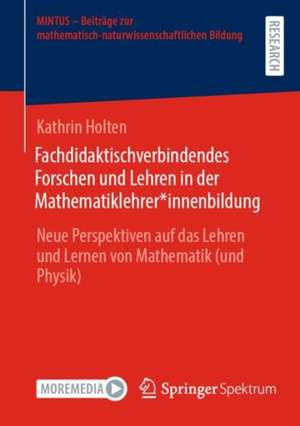 MINTUS – Beiträge zur mathematisch-naturwissenschaftlichen Bildung

RESEARCH

Kathrin Holten

Fachdidaktischverbindendes Forschen und Lehren in der Mathematiklehrer*innenbildung

Neue Perspektiven auf das Lehren und Lernen von Mathematik (und Physik)

MOREMEDIA

Springer Spektrum